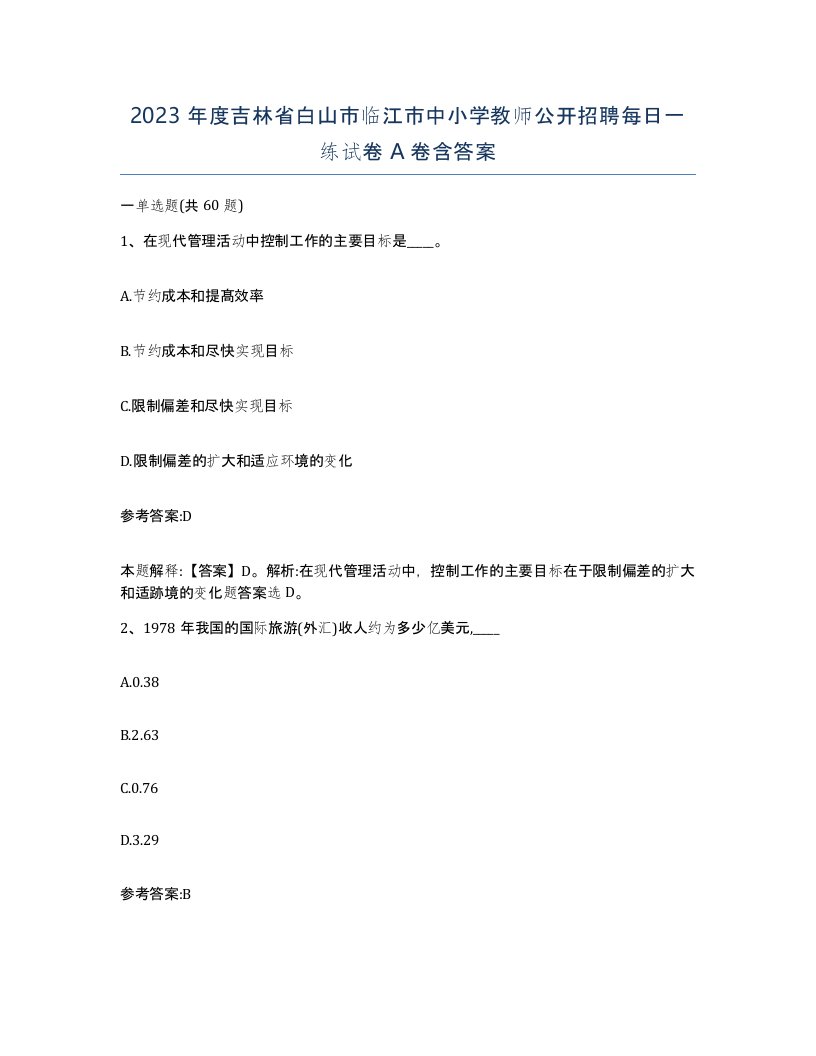 2023 年度吉林省白山市临江市中小学教师公开招聘每日一练试卷 A 卷含答案

一单选题(共 60 题)

1、在现代管理活动中控制工作的主要目标是____。

A.节约成本和提高效率

B.节约成本和尽快实现目标

C.限制偏差和尽快实现目标

D.限制偏差的扩大和适应环境的变化

参考答案:D

本题解释:【答案】D。解析:在现代管理活动中，控制工作的主要目标在于限制偏差的扩大和适跡境的变化题答案选 D。

2、1978 年我国的国际旅游(外汇)收人约为多少亿美元,____

A.0.38

B.2.63

C.0.76

D.3.29

参考答案:B